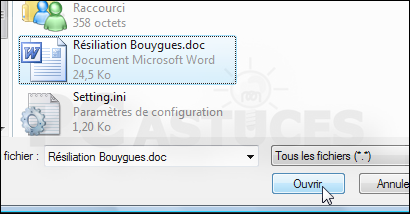 Raccourci
358 octets

Résiliation Bouygues.doc
Document Microsoft Word
24,5 Ko

Setting.ini
Paramètres de configuration
1,20 Ko

PC ASTUCES

fichier : Résiliation Bouygues.doc

Tous les fichiers (*.*)

Ouvrir

Annule